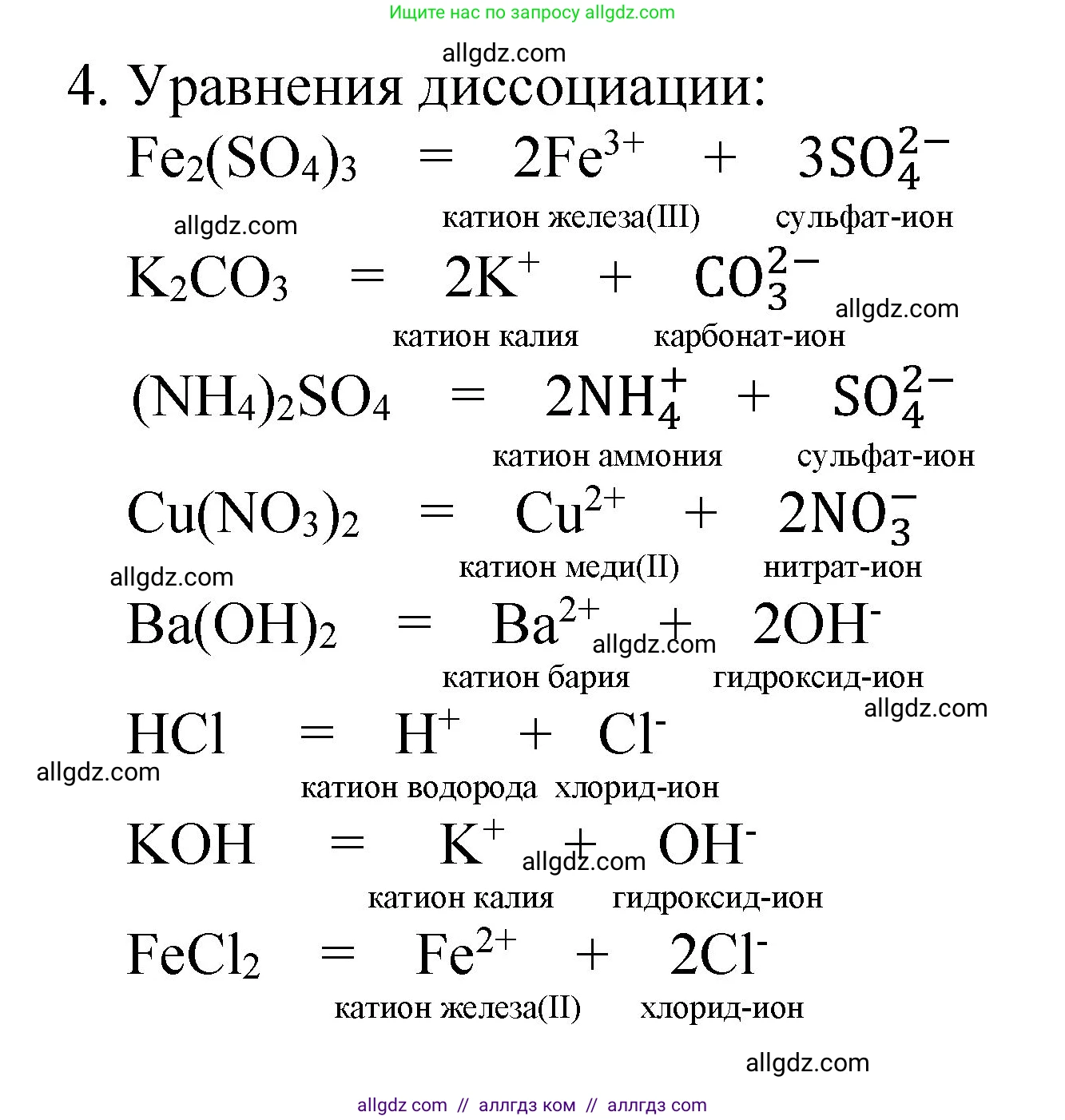 Ищите нас по запросу allgdz.com

allgdz.com

4. Уравнения диссоциации:

$Fe_2(SO_4)_3 = 2Fe^{3+} + 3SO_4^{2-}$

allgdz.com

катион железа(III) сульфат-ион

$K_2CO_3 = 2K^+ + CO_3^{2-}$

allgdz.com

катион калия карбонат-ион

$(NH_4)_2SO_4 = 2NH_4^+ + SO_4^{2-}$

катион аммония сульфат-ион

$Cu(NO_3)_2 = Cu^{2+} + 2NO_3^-$

allgdz.com

катион меди(II) нитрат-ион

$Ba(OH)_2 = Ba^{2+} + 2OH^-$

allgdz.com

катион бария гидроксид-ион

allgdz.com

$HCl = H^+ + Cl^-$

allgdz.com

катион водорода хлорид-ион

$KOH = K^+ + OH^-$

allgdz.com

катион калия гидроксид-ион

$FeCl_2 = Fe^{2+} + 2Cl^-$

катион железа(II) хлорид-ион

allgdz.com

allgdz com // аллгдз ком // аллгдз com